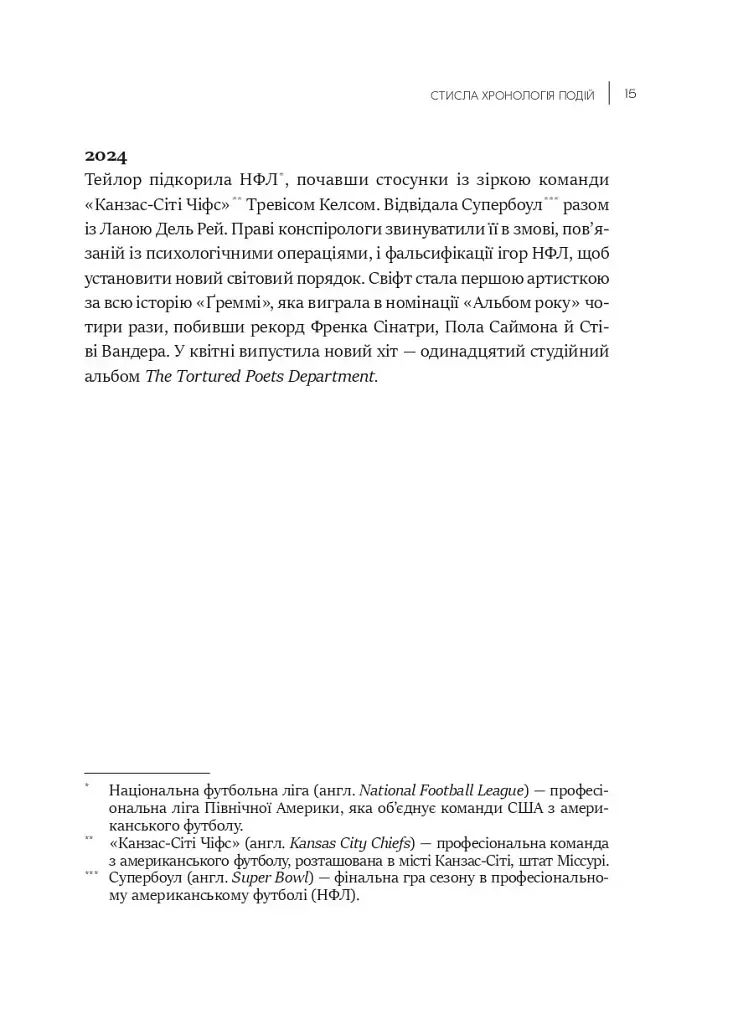 СТИСЛА ХРОНОЛОГІЯ ПОДІЙ | 15

2024
Тейлор підкорила НФЛ*, почавши стосунки із зіркою команди «Канзас-Сіті Чіфс»** Тревісом Келсом. Відвідала Супербоул*** разом із Ланою Дель Рей. Праві конспірологи звинуватили її в змові, пов'язаній із психологічними операціями, і фальсифікації ігор НФЛ, щоб установити новий світовий порядок. Свіфт стала першою артисткою за всю історію «Ґреммі», яка виграла в номінації «Альбом року» чотири рази, побивши рекорд Френка Сінатри, Пола Саймона й Стіві Вандера. У квітні випустила новий хіт — одинадцятий студійний альбом The Tortured Poets Department.

* Національна футбольна ліга (англ. National Football League) — професіональна ліга Північної Америки, яка об'єднує команди США з американського футболу.
** «Канзас-Сіті Чіфс» (англ. Kansas City Chiefs) — професіональна команда з американського футболу, розташована в місті Канзас-Сіті, штат Міссурі.
*** Супербоул (англ. Super Bowl) — фінальна гра сезону в професіональному американському футболі (НФЛ).